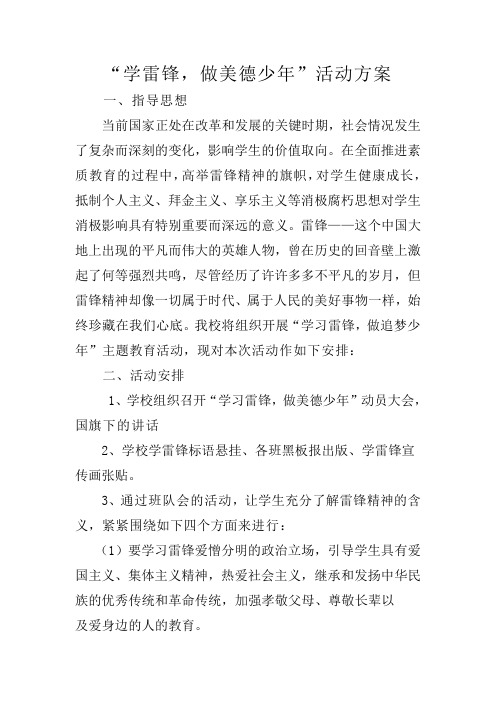 “学雷锋，做美德少年”活动方案

一、指导思想

当前国家正处在改革和发展的关键时期，社会情况发生了复杂而深刻的变化，影响学生的价值取向。在全面推进素质教育的过程中，高举雷锋精神的旗帜，对学生健康成长，抵制个人主义、拜金主义、享乐主义等消极腐朽思想对学生消极影响具有特别重要而深远的意义。雷锋——这个中国大地上出现的平凡而伟大的英雄人物，曾在历史的回音壁上激起了何等强烈共鸣，尽管经历了许许多多不平凡的岁月，但雷锋精神却像一切属于时代、属于人民的美好事物一样，始终珍藏在我们心底。我校将组织开展“学习雷锋，做追梦少年”主题教育活动，现对本次活动作如下安排：

二、活动安排

1、学校组织召开“学习雷锋，做美德少年”动员大会，国旗下的讲话

2、学校学雷锋标语悬挂、各班黑板报出版、学雷锋宣传画张贴。

3、通过班队会的活动，让学生充分了解雷锋精神的含义，紧紧围绕如下四个方面来进行：

（1）要学习雷锋爱憎分明的政治立场，引导学生具有爱国主义、集体主义精神，热爱社会主义，继承和发扬中华民族的优秀传统和革命传统，加强孝敬父母、尊敬长辈以及爱身边的人的教育。